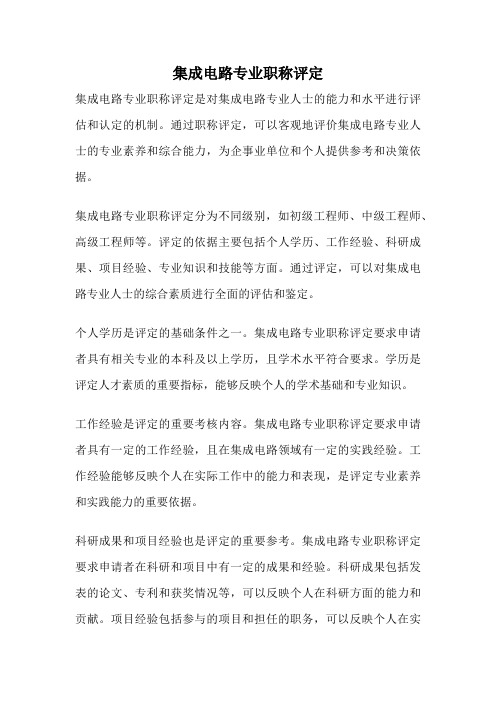 集成电路专业职称评定

集成电路专业职称评定是对集成电路专业人士的能力和水平进行评估和认定的机制。通过职称评定，可以客观地评价集成电路专业人士的专业素养和综合能力，为企事业单位和个人提供参考和决策依据。

集成电路专业职称评定分为不同级别，如初级工程师、中级工程师、高级工程师等。评定的依据主要包括个人学历、工作经验、科研成果、项目经验、专业知识和技能等方面。通过评定，可以对集成电路专业人士的综合素质进行全面的评估和鉴定。

个人学历是评定的基础条件之一。集成电路专业职称评定要求申请者具有相关专业的本科及以上学历，且学术水平符合要求。学历是评定人才素质的重要指标，能够反映个人的学术基础和专业知识。

工作经验是评定的重要考核内容。集成电路专业职称评定要求申请者具有一定的工作经验，且在集成电路领域有一定的实践经验。工作经验能够反映个人在实际工作中的能力和表现，是评定专业素养和实践能力的重要依据。

科研成果和项目经验也是评定的重要参考。集成电路专业职称评定要求申请者在科研和项目中有一定的成果和经验。科研成果包括发表的论文、专利和获奖情况等，可以反映个人在科研方面的能力和贡献。项目经验包括参与的项目和担任的职务，可以反映个人在实